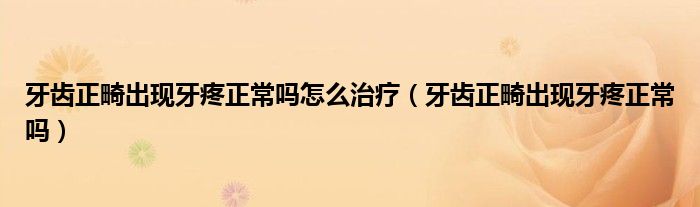 牙齿正畸出现牙疼正常吗怎么治疗（牙齿正畸出现牙疼正常吗）